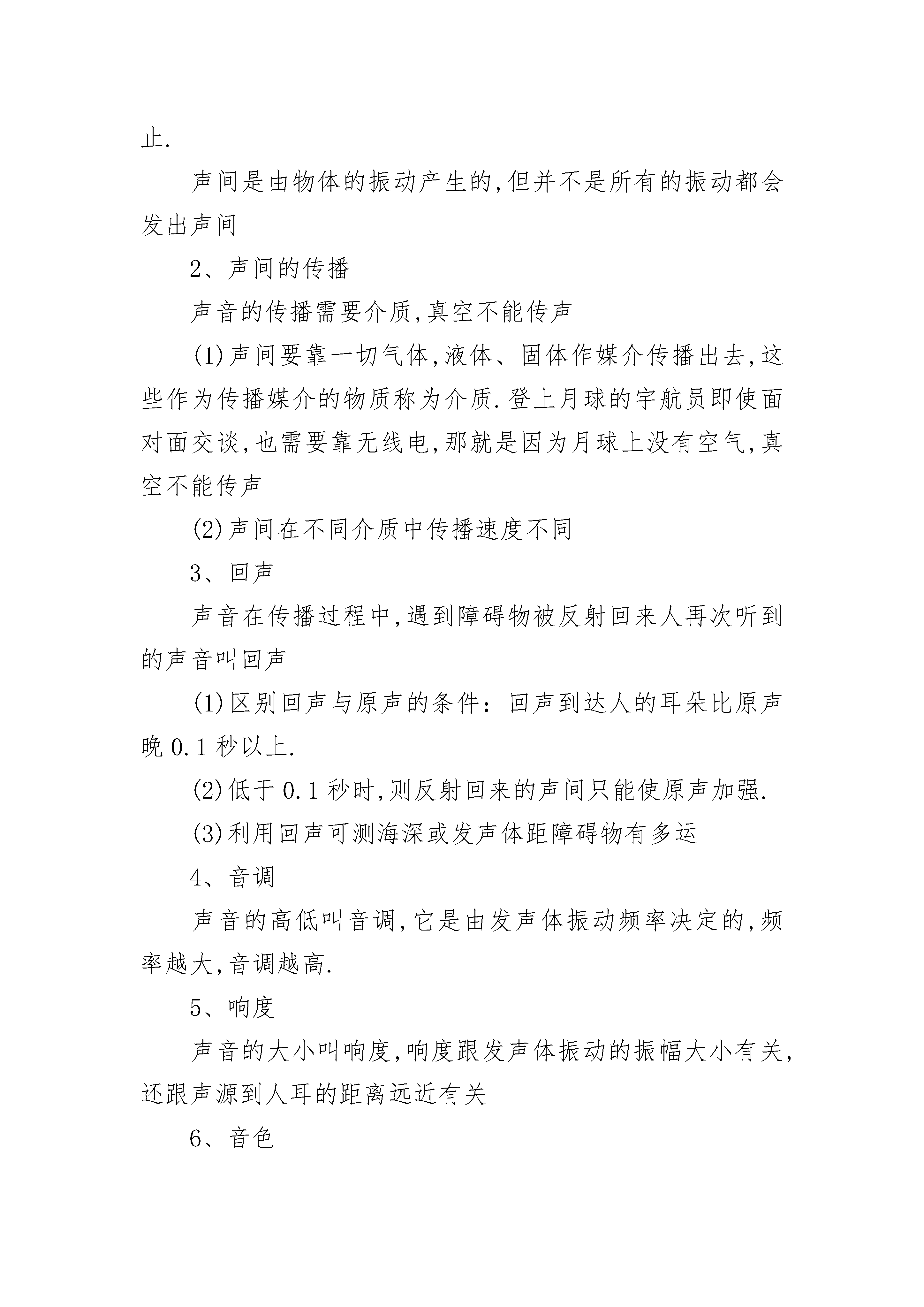 止.

声间是由物体的振动产生的,但并不是所有的振动都会发出声间

2、声间的传播

声音的传播需要介质,真空不能传声

(1)声间要靠一切气体,液体、固体作媒介传播出去,这些作为传播媒介的物质称为介质.登上月球的宇航员即使面对面交谈,也需要靠无线电,那就是因为月球上没有空气,真空不能传声

(2)声间在不同介质中传播速度不同

3、回声

声音在传播过程中,遇到障碍物被反射回来人再次听到的声音叫回声

(1)区别回声与原声的条件:回声到达人的耳朵比原声晚0.1秒以上.

(2)低于0.1秒时,则反射回来的声间只能使原声加强.

(3)利用回声可测海深或发声体距障碍物有多运

4、音调

声音的高低叫音调,它是由发声体振动频率决定的,频率越大,音调越高.

5、响度

声音的大小叫响度,响度跟发声体振动的振幅大小有关,还跟声源到人耳的距离远近有关

6、音色